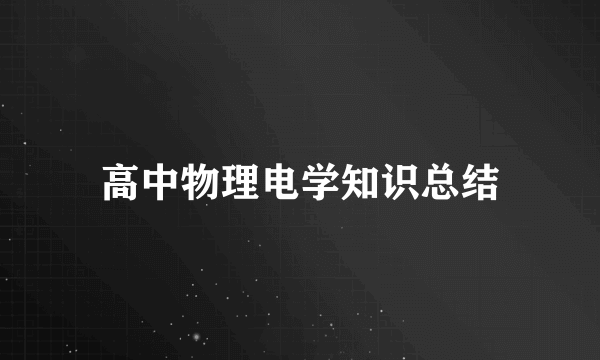 高中物理电学知识总结